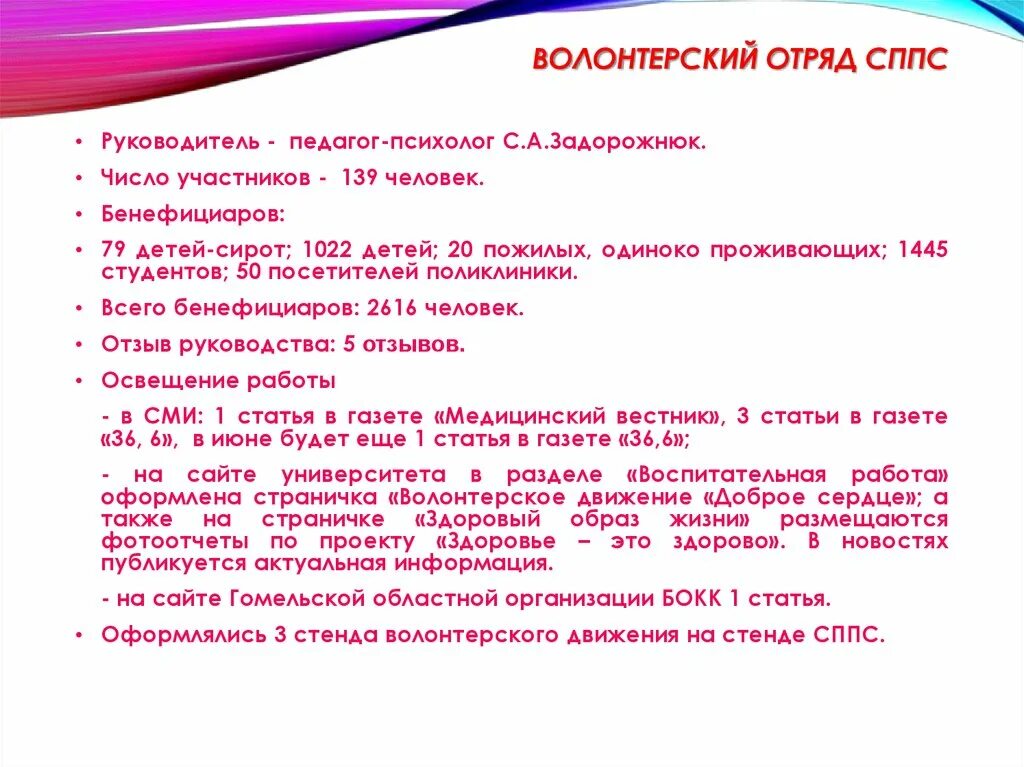 ВОЛОНТЕРСКИЙ ОТРЯД СППС

• Руководитель - педагог-психолог С.А.Задорожнюк.

• Число участников - 139 человек.

• Бенефициаров:

• 79 детей-сирот; 1022 детей; 20 пожилых, одиноко проживающих; 1445 студентов; 50 посетителей поликлиники.

• Всего бенефициаров: 2616 человек.

• Отзыв руководства: 5 отзывов.

• Освещение работы

- в СМИ: 1 статья в газете «Медицинский вестник», 3 статьи в газете «36, 6», в июне будет еще 1 статья в газете «36,6»;

- на сайте университета в разделе «Воспитательная работа» оформлена страничка «Волонтерское движение «Доброе сердце»; а также на страничке «Здоровый образ жизни» размещаются фотоотчеты по проекту «Здоровье – это здорово». В новостях публикуется актуальная информация.

- на сайте Гомельской областной организации БОКК 1 статья.

• Оформлялись 3 стенда волонтерского движения на стенде СППС.